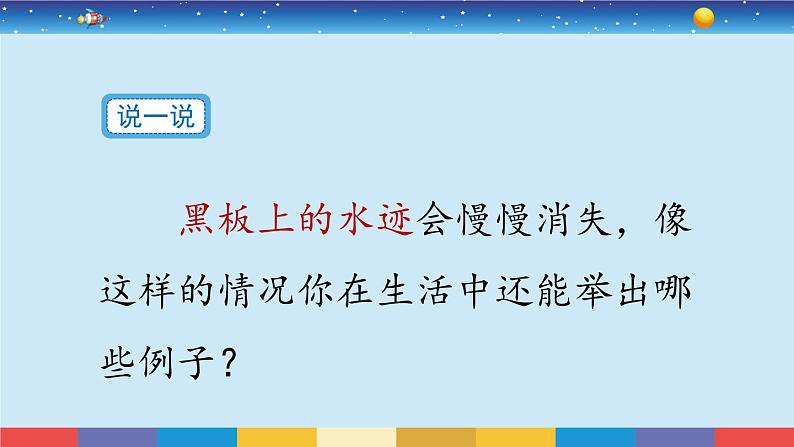 说一说

黑板上的水迹会慢慢消失，像这样的情况你在生活中还能举出哪些例子？